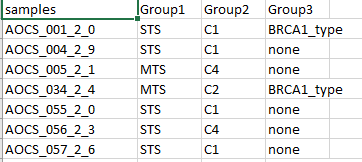 | samples | Group1 | Group2 | Group3 |
|---|---|---|---|
| AOCS_001_2_0 | STS | C1 | BRCA1_type |
| AOCS_004_2_9 | STS | C1 | none |
| AOCS_005_2_1 | MTS | C4 | none |
| AOCS_034_2_4 | MTS | C2 | BRCA1_type |
| AOCS_055_2_0 | STS | C1 | none |
| AOCS_056_2_3 | STS | C4 | none |
| AOCS_057_2_6 | STS | C1 | none |